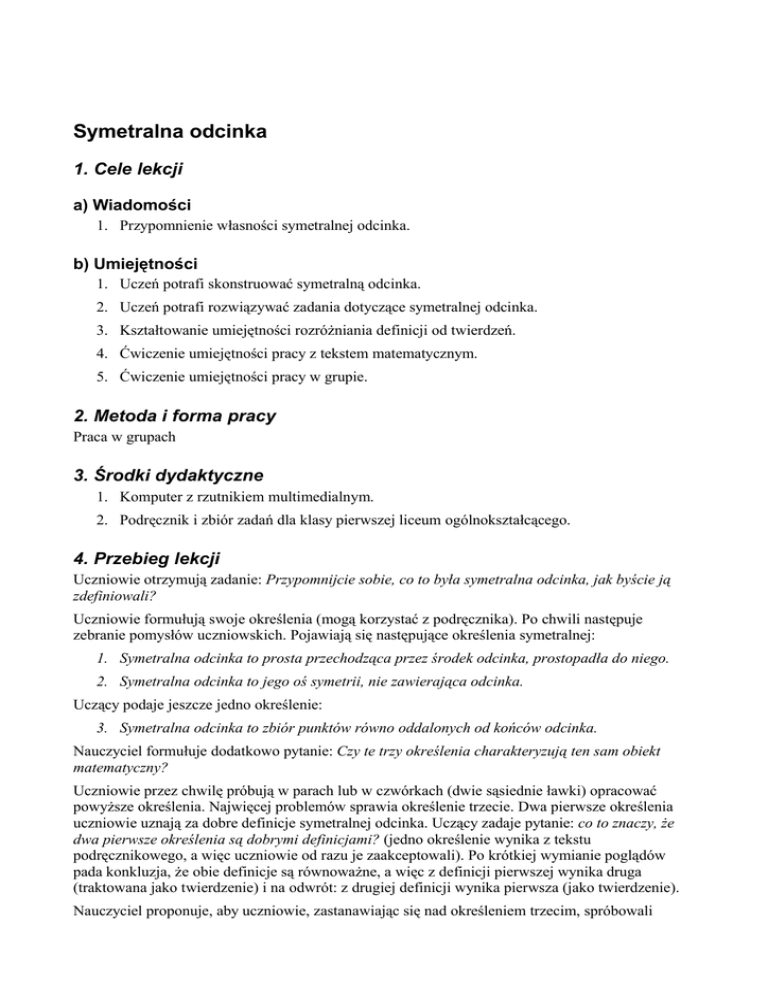 Symetralna odcinka

1. Cele lekcji

a) Wiadomości

1. Przypomnienie własności symetralnej odcinka.

b) Umiejętności

1. Uczeń potrafi skonstruować symetralną odcinka.
2. Uczeń potrafi rozwiązywać zadania dotyczące symetralnej odcinka.
3. Kształtowanie umiejętności rozróżniania definicji od twierdzeń.
4. Ćwiczenie umiejętności pracy z tekstem matematycznym.
5. Ćwiczenie umiejętności pracy w grupie.

2. Metoda i forma pracy

Praca w grupach

3. Środki dydaktyczne

1. Komputer z rzutnikiem multimedialnym.
2. Podręcznik i zbiór zadań dla klasy pierwszej liceum ogólnokształcącego.

4. Przebieg lekcji

Uczniowie otrzymują zadanie: Przypomnijcie sobie, co to była symetralna odcinka, jak byście ją zdefiniowali?

Uczniowie formułują swoje określenia (mogą korzystać z podręcznika). Po chwili następuje zebranie pomysłów uczniowskich. Pojawiają się następujące określenia symetralnej:

1. Symetralna odcinka to prosta przechodząca przez środek odcinka, prostopadła do niego.
2. Symetralna odcinka to jego oś symetrii, nie zawierająca odcinka.

Uczący podaje jeszcze jedno określenie:

3. Symetralna odcinka to zbiór punktów równo oddalonych od końców odcinka.

Nauczyciel formułuje dodatkowo pytanie: Czy te trzy określenia charakteryzują ten sam obiekt matematyczny?

Uczniowie przez chwilę próbują w parach lub w czwórkach (dwie sąsiednie ławki) opracować powyższe określenia. Najwięcej problemów sprawia określenie trzecie. Dwa pierwsze określenia uczniowie uznają za dobre definicje symetralnej odcinka. Uczący zadaje pytanie: co to znaczy, że dwa pierwsze określenia są dobrymi definicjami? (jedno określenie wynika z tekstu podręcznikowego, a więc uczniowie od razu je zaakceptowali). Po krótkiej wymianie poglądów pada konkluzja, że obie definicje są równoważne, a więc z definicji pierwszej wynika druga (traktowana jako twierdzenie) i na odwrót: z drugiej definicji wynika pierwsza (jako twierdzenie).

Nauczyciel proponuje, aby uczniowie, zastanawiając się nad określeniem trzecim, spróbowali